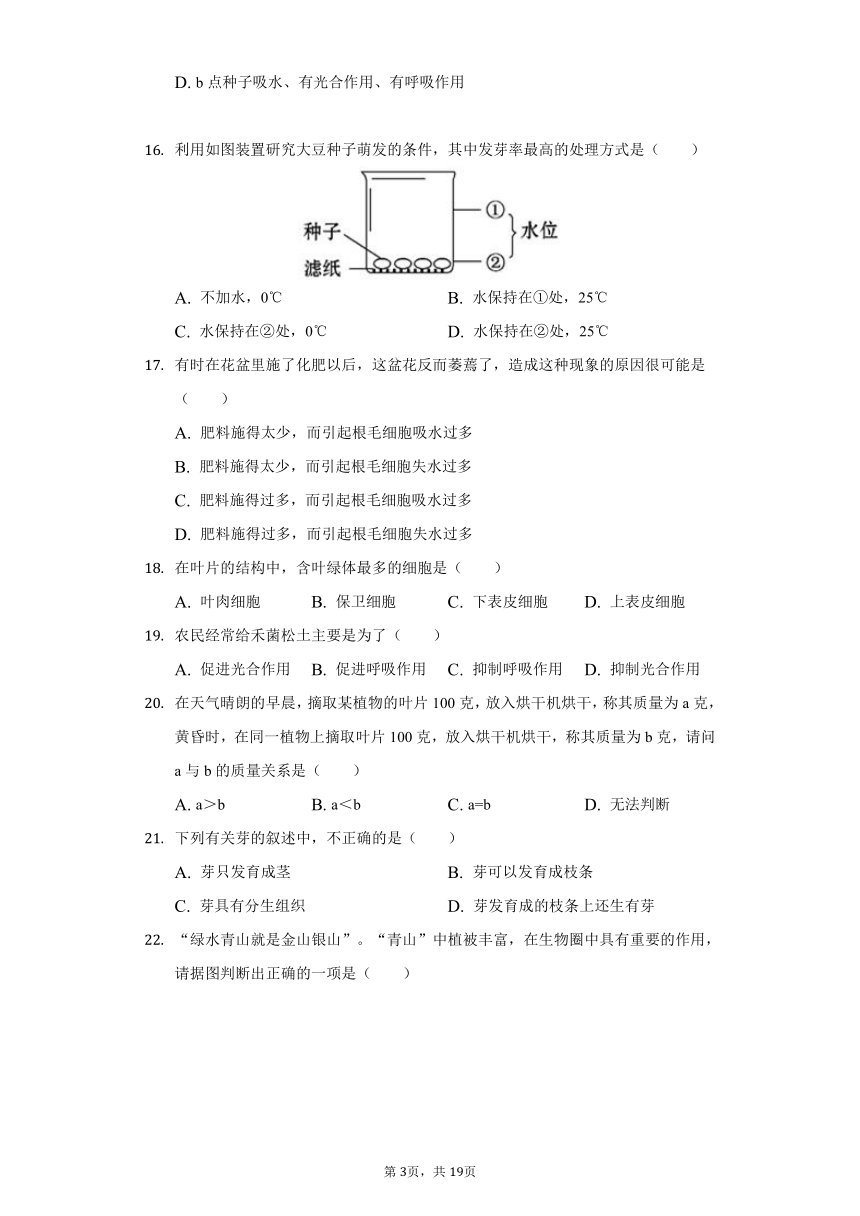 D. b 点种子吸水、有光合作用、有呼吸作用

16. 利用如图装置研究大豆种子萌发的条件，其中发芽率最高的处理方式是（　　）

种子
滤纸
①
②
水位

A. 不加水，0℃　　B. 水保持在①处，25℃
C. 水保持在②处，0℃　　D. 水保持在②处，25℃

17. 有时在花盆里施了化肥以后，这盆花反而萎蔫了，造成这种现象的原因很可能是（　　）
A. 肥料施得太少，而引起根毛细胞吸水过多
B. 肥料施得太少，而引起根毛细胞失水过多
C. 肥料施得过多，而引起根毛细胞吸水过多
D. 肥料施得过多，而引起根毛细胞失水过多

18. 在叶片的结构中，含叶绿体最多的细胞是（　　）
A. 叶肉细胞　B. 保卫细胞　C. 下表皮细胞　D. 上表皮细胞

19. 农民经常给禾菌松土主要是为了（　　）
A. 促进光合作用　B. 促进呼吸作用　C. 抑制呼吸作用　D. 抑制光合作用

20. 在天气晴朗的早晨，摘取某植物的叶片 100 克，放入烘干机烘干，称其质量为 a 克，黄昏时，在同一植物上摘取叶片 100 克，放入烘干机烘干，称其质量为 b 克，请问 a 与 b 的质量关系是（　　）
A. a＞b　B. a＜b　C. a=b　D. 无法判断

21. 下列有关芽的叙述中，不正确的是（　　）
A. 芽只发育成茎　　B. 芽可以发育成枝条
C. 芽具有分生组织　　D. 芽发育成的枝条上还生有芽

22. “绿水青山就是金山银山”。“青山”中植被丰富，在生物圈中具有重要的作用，请据图判断出正确的一项是（　　）

第 3页，共 19页